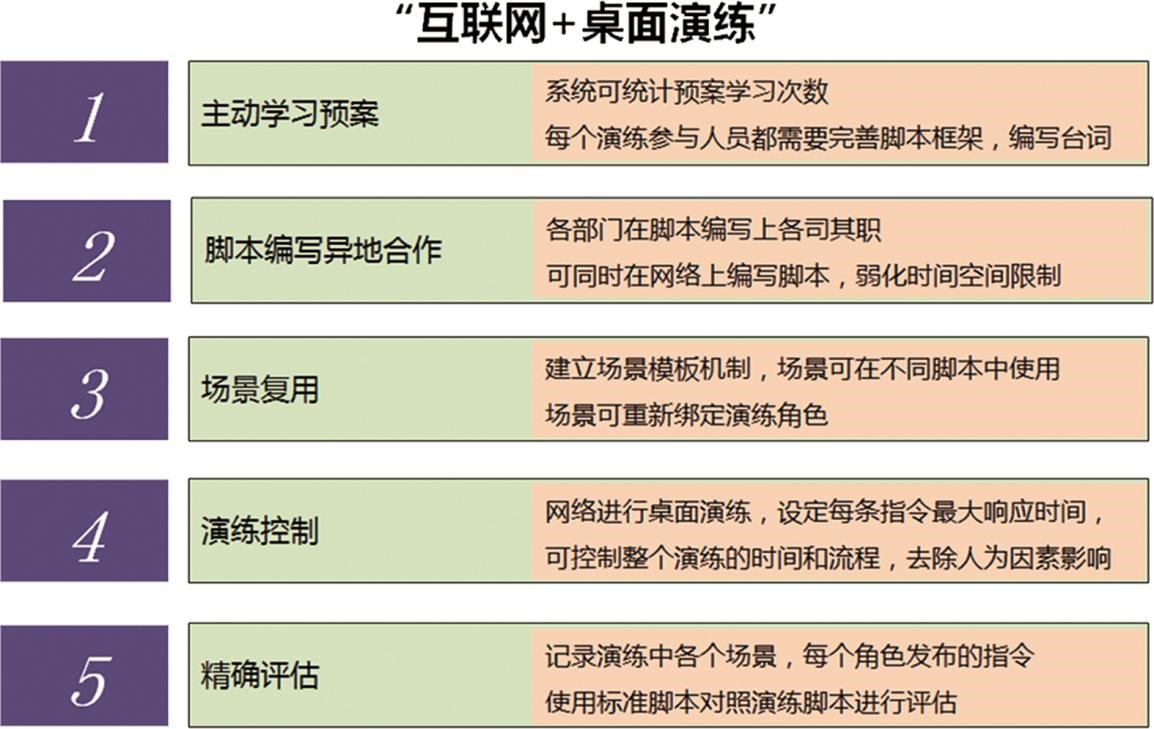 “互联网+桌面演练”

1
主动学习预案
系统可统计预案学习次数
每个演练参与人员都需要完善脚本框架，编写台词

2
脚本编写异地合作
各部门在脚本编写上各司其职
可同时在网络上编写脚本，弱化时间空间限制

3
场景复用
建立场景模板机制，场景可在不同脚本中使用
场景可重新绑定演练角色

4
演练控制
网络进行桌面演练，设定每条指令最大响应时间，
可控制整个演练的时间和流程，去除人为因素影响

5
精确评估
记录演练中各个场景，每个角色发布的指令
使用标准脚本对照演练脚本进行评估